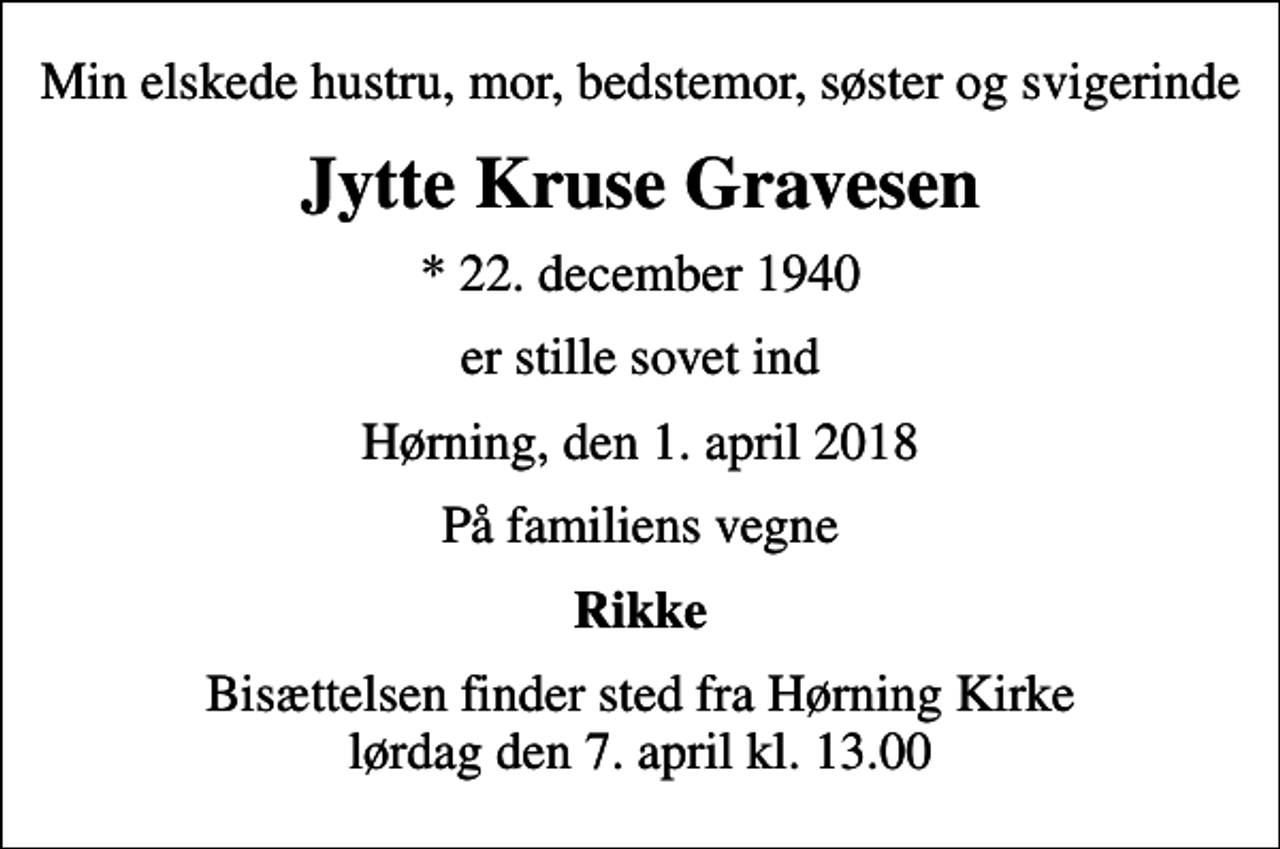 Min elskede hustru, mor, bedstemor, søster og svigerinde

Jytte Kruse Gravesen

* 22. december 1940

er stille sovet ind

Hørning, den 1. april 2018

På familiens vegne

Rikke

Bisættelsen finder sted fra Hørning Kirke
lørdag den 7. april kl. 13.00